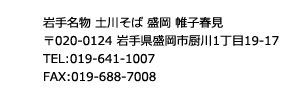 岩手名物 土川そば 盛岡 帷子春見
〒020-0124 岩手県盛岡市厨川1丁目19-17
TEL:019-641-1007
FAX:019-688-7008